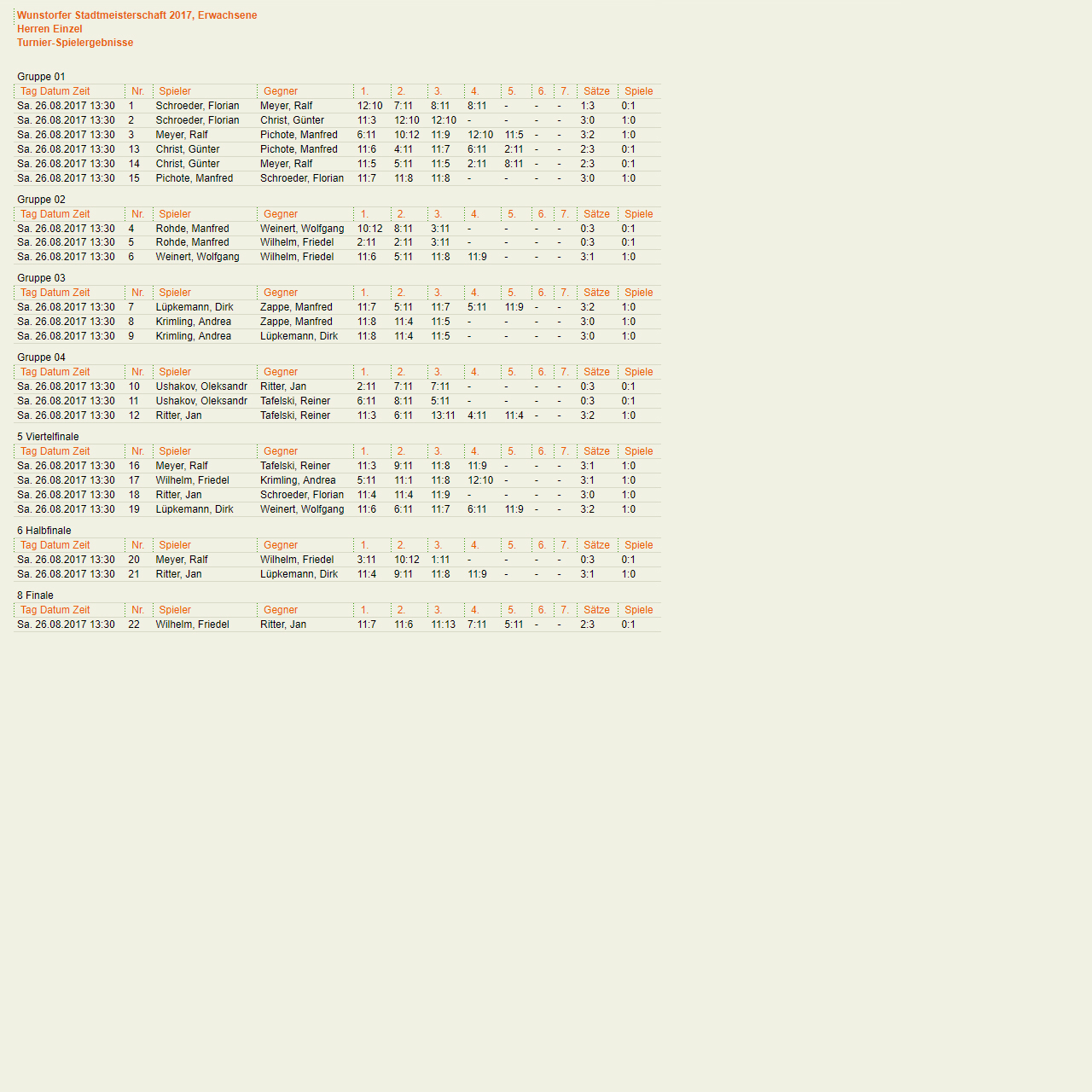 Wunstorfer Stadtmeisterschaft 2017, Erwachsene
Herren Einzel
Turnier-Spielergebnisse

Gruppe 01

| Tag Datum Zeit | Nr. | Spieler | Gegner | 1. | 2. | 3. | 4. | 5. | 6. | 7. | Sätze | Spiele |
|---|---|---|---|---|---|---|---|---|---|---|---|---|
| Sa. 26.08.2017 13:30 | 1 | Schroeder, Florian | Meyer, Ralf | 12:10 | 7:11 | 8:11 | 8:11 | - | - | - | 1:3 | 0:1 |
| Sa. 26.08.2017 13:30 | 2 | Schroeder, Florian | Christ, Günter | 11:3 | 12:10 | 12:10 | - | - | - | - | 3:0 | 1:0 |
| Sa. 26.08.2017 13:30 | 3 | Meyer, Ralf | Pichote, Manfred | 6:11 | 10:12 | 11:9 | 12:10 | 11:5 | - | - | 3:2 | 1:0 |
| Sa. 26.08.2017 13:30 | 13 | Christ, Günter | Pichote, Manfred | 11:6 | 4:11 | 11:7 | 6:11 | 2:11 | - | - | 2:3 | 0:1 |
| Sa. 26.08.2017 13:30 | 14 | Christ, Günter | Meyer, Ralf | 11:5 | 5:11 | 11:5 | 2:11 | 8:11 | - | - | 2:3 | 0:1 |
| Sa. 26.08.2017 13:30 | 15 | Pichote, Manfred | Schroeder, Florian | 11:7 | 11:8 | 11:8 | - | - | - | - | 3:0 | 1:0 |

Gruppe 02

| Tag Datum Zeit | Nr. | Spieler | Gegner | 1. | 2. | 3. | 4. | 5. | 6. | 7. | Sätze | Spiele |
|---|---|---|---|---|---|---|---|---|---|---|---|---|
| Sa. 26.08.2017 13:30 | 4 | Rohde, Manfred | Weinert, Wolfgang | 10:12 | 8:11 | 3:11 | - | - | - | - | 0:3 | 0:1 |
| Sa. 26.08.2017 13:30 | 5 | Rohde, Manfred | Wilhelm, Friedel | 2:11 | 2:11 | 3:11 | - | - | - | - | 0:3 | 0:1 |
| Sa. 26.08.2017 13:30 | 6 | Weinert, Wolfgang | Wilhelm, Friedel | 11:6 | 5:11 | 11:8 | 11:9 | - | - | - | 3:1 | 1:0 |

Gruppe 03

| Tag Datum Zeit | Nr. | Spieler | Gegner | 1. | 2. | 3. | 4. | 5. | 6. | 7. | Sätze | Spiele |
|---|---|---|---|---|---|---|---|---|---|---|---|---|
| Sa. 26.08.2017 13:30 | 7 | Lüpkemann, Dirk | Zappe, Manfred | 11:7 | 5:11 | 11:7 | 5:11 | 11:9 | - | - | 3:2 | 1:0 |
| Sa. 26.08.2017 13:30 | 8 | Krimling, Andrea | Zappe, Manfred | 11:8 | 11:4 | 11:5 | - | - | - | - | 3:0 | 1:0 |
| Sa. 26.08.2017 13:30 | 9 | Krimling, Andrea | Lüpkemann, Dirk | 11:8 | 11:4 | 11:5 | - | - | - | - | 3:0 | 1:0 |

Gruppe 04

| Tag Datum Zeit | Nr. | Spieler | Gegner | 1. | 2. | 3. | 4. | 5. | 6. | 7. | Sätze | Spiele |
|---|---|---|---|---|---|---|---|---|---|---|---|---|
| Sa. 26.08.2017 13:30 | 10 | Ushakov, Oleksandr | Ritter, Jan | 2:11 | 7:11 | 7:11 | - | - | - | - | 0:3 | 0:1 |
| Sa. 26.08.2017 13:30 | 11 | Ushakov, Oleksandr | Tafelski, Reiner | 6:11 | 8:11 | 5:11 | - | - | - | - | 0:3 | 0:1 |
| Sa. 26.08.2017 13:30 | 12 | Ritter, Jan | Tafelski, Reiner | 11:3 | 6:11 | 13:11 | 4:11 | 11:4 | - | - | 3:2 | 1:0 |

5 Viertelfinale

| Tag Datum Zeit | Nr. | Spieler | Gegner | 1. | 2. | 3. | 4. | 5. | 6. | 7. | Sätze | Spiele |
|---|---|---|---|---|---|---|---|---|---|---|---|---|
| Sa. 26.08.2017 13:30 | 16 | Meyer, Ralf | Tafelski, Reiner | 11:3 | 9:11 | 11:8 | 11:9 | - | - | - | 3:1 | 1:0 |
| Sa. 26.08.2017 13:30 | 17 | Wilhelm, Friedel | Krimling, Andrea | 5:11 | 11:1 | 11:8 | 12:10 | - | - | - | 3:1 | 1:0 |
| Sa. 26.08.2017 13:30 | 18 | Ritter, Jan | Schroeder, Florian | 11:4 | 11:4 | 11:9 | - | - | - | - | 3:0 | 1:0 |
| Sa. 26.08.2017 13:30 | 19 | Lüpkemann, Dirk | Weinert, Wolfgang | 11:6 | 6:11 | 11:7 | 6:11 | 11:9 | - | - | 3:2 | 1:0 |

6 Halbfinale

| Tag Datum Zeit | Nr. | Spieler | Gegner | 1. | 2. | 3. | 4. | 5. | 6. | 7. | Sätze | Spiele |
|---|---|---|---|---|---|---|---|---|---|---|---|---|
| Sa. 26.08.2017 13:30 | 20 | Meyer, Ralf | Wilhelm, Friedel | 3:11 | 10:12 | 1:11 | - | - | - | - | 0:3 | 0:1 |
| Sa. 26.08.2017 13:30 | 21 | Ritter, Jan | Lüpkemann, Dirk | 11:4 | 9:11 | 11:8 | 11:9 | - | - | - | 3:1 | 1:0 |

8 Finale

| Tag Datum Zeit | Nr. | Spieler | Gegner | 1. | 2. | 3. | 4. | 5. | 6. | 7. | Sätze | Spiele |
|---|---|---|---|---|---|---|---|---|---|---|---|---|
| Sa. 26.08.2017 13:30 | 22 | Wilhelm, Friedel | Ritter, Jan | 11:7 | 11:6 | 11:13 | 7:11 | 5:11 | - | - | 2:3 | 0:1 |